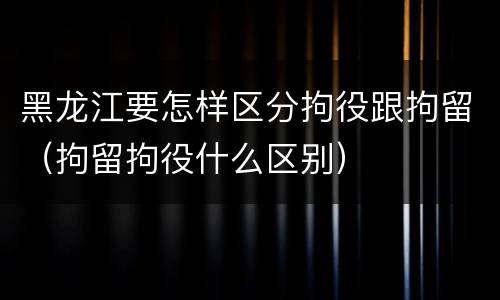 黑龙江要怎样区分拘役跟拘留（拘留拘役什么区别）